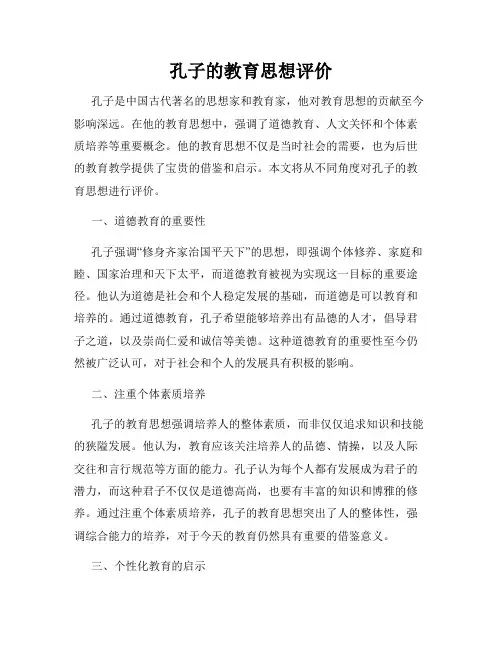 孔子的教育思想评价

孔子是中国古代著名的思想家和教育家，他对教育思想的贡献至今影响深远。在他的教育思想中，强调了道德教育、人文关怀和个体素质培养等重要概念。他的教育思想不仅是当时社会的需要，也为后世的教育教学提供了宝贵的借鉴和启示。本文将从不同角度对孔子的教育思想进行评价。

一、道德教育的重要性

孔子强调“修身齐家治国平天下”的思想，即强调个体修养、家庭和睦、国家治理和天下太平，而道德教育被视为实现这一目标的重要途径。他认为道德是社会和个人稳定发展的基础，而道德是可以教育和培养的。通过道德教育，孔子希望能够培养出有品德的人才，倡导君子之道，以及崇尚仁爱和诚信等美德。这种道德教育的重要性至今仍然被广泛认可，对于社会和个人的发展具有积极的影响。

二、注重个体素质培养

孔子的教育思想强调培养人的整体素质，而非仅仅追求知识和技能的狭隘发展。他认为，教育应该关注培养人的品德、情操，以及人际交往和言行规范等方面的能力。孔子认为每个人都有发展成为君子的潜力，而这种君子不仅仅是道德高尚，也要有丰富的知识和博雅的修养。通过注重个体素质培养，孔子的教育思想突出了人的整体性，强调综合能力的培养，对于今天的教育仍然具有重要的借鉴意义。

三、个性化教育的启示